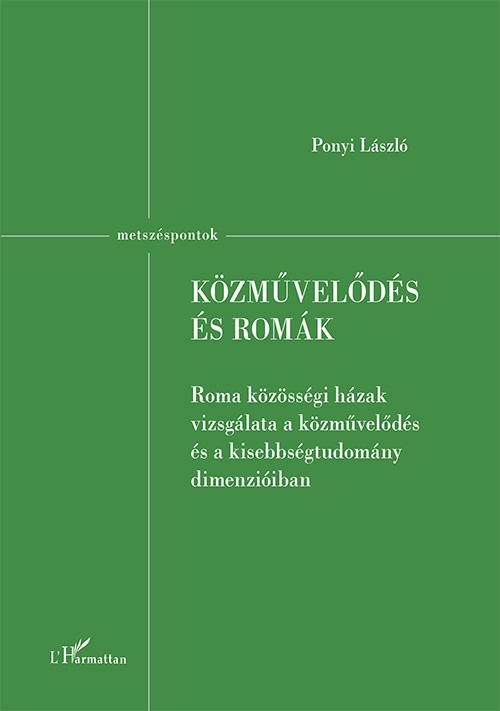 Ponyi László

metszéspontok

KÖZMŰVELŐDÉS
ÉS ROMÁK

Roma közösségi házak vizsgálata a közművelődés és a kisebbségtudomány dimenzióiban

L'Harmattan